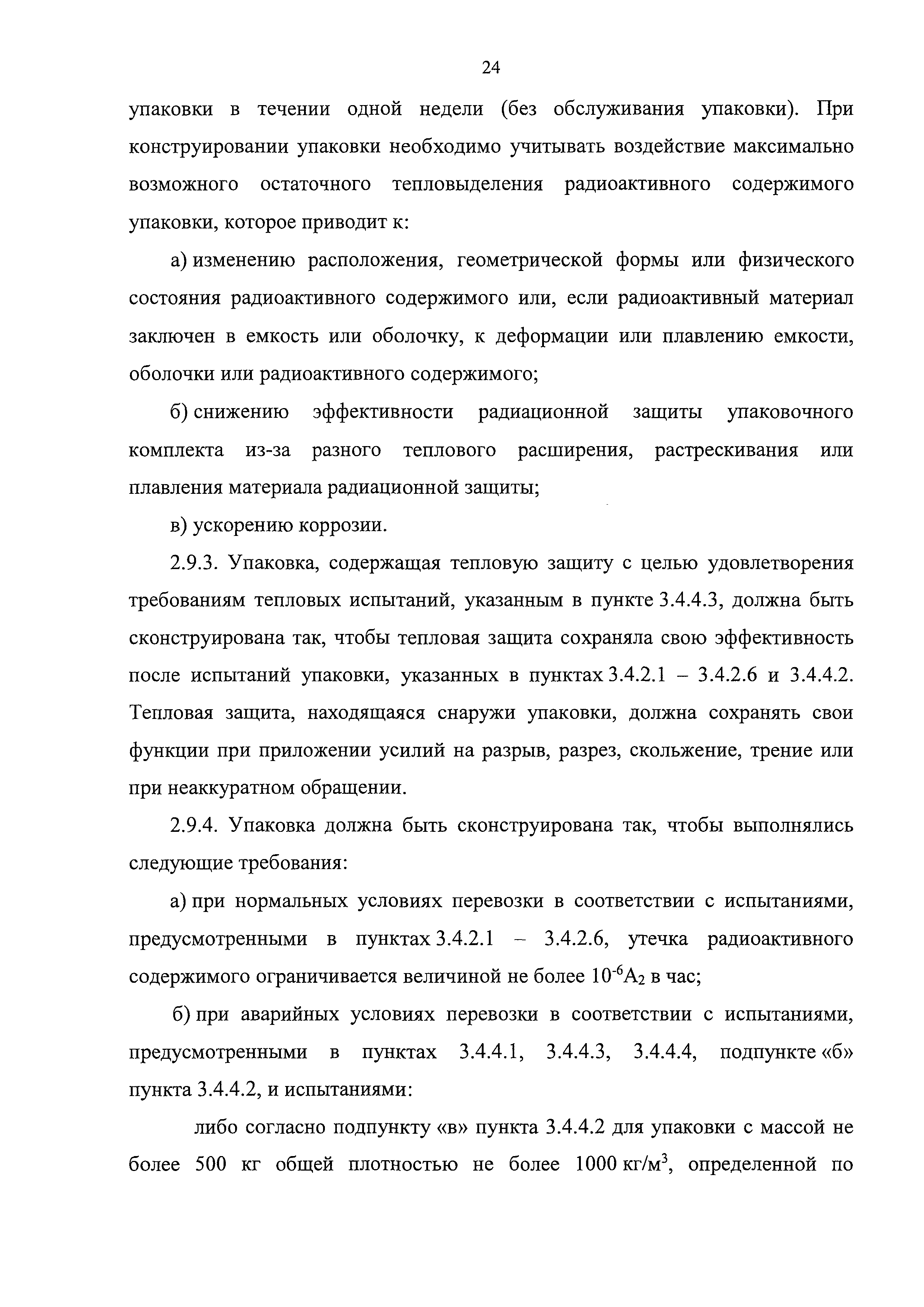 24

упаковки в течении одной недели (без обслуживания упаковки). При конструировании упаковки необходимо учитывать воздействие максимально возможного остаточного тепловыделения радиоактивного содержимого упаковки, которое приводит к:

а) изменению расположения, геометрической формы или физического состояния радиоактивного содержимого или, если радиоактивный материал заключен в емкость или оболочку, к деформации или плавлению емкости, оболочки или радиоактивного содержимого;

б) снижению эффективности радиационной защиты упаковочного комплекта из-за разного теплового расширения, растрескивания или плавления материала радиационной защиты;

в) ускорению коррозии.

2.9.3. Упаковка, содержащая тепловую защиту с целью удовлетворения требованиям тепловых испытаний, указанным в пункте 3.4.4.3, должна быть сконструирована так, чтобы тепловая защита сохраняла свою эффективность после испытаний упаковки, указанных в пунктах 3.4.2.1 – 3.4.2.6 и 3.4.4.2. Тепловая защита, находящаяся снаружи упаковки, должна сохранять свои функции при приложении усилий на разрыв, разрез, скольжение, трение или при неаккуратном обращении.

2.9.4. Упаковка должна быть сконструирована так, чтобы выполнялись следующие требования:

а) при нормальных условиях перевозки в соответствии с испытаниями, предусмотренными в пунктах 3.4.2.1 – 3.4.2.6, утечка радиоактивного содержимого ограничивается величиной не более $10^{-6}A_2$ в час;

б) при аварийных условиях перевозки в соответствии с испытаниями, предусмотренными в пунктах 3.4.4.1, 3.4.4.3, 3.4.4.4, подпункте «б» пункта 3.4.4.2, и испытаниями:

либо согласно подпункту «в» пункта 3.4.4.2 для упаковки с массой не более 500 кг общей плотностью не более 1000 кг/м$^3$, определенной по